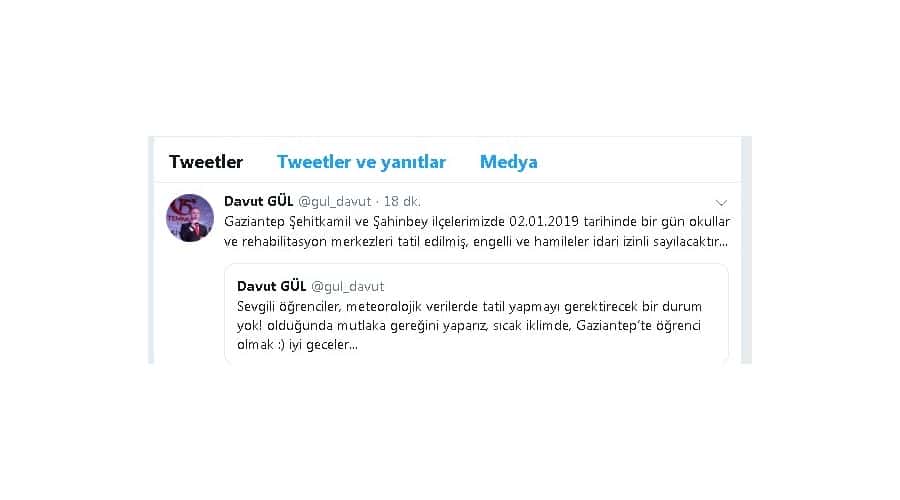 Tweetler Tweetler ve yanıtlar Medya

Davut GÜL @gul_davut · 18 dk.
Gaziantep Şehitkamil ve Şahinbey ilçelerimizde 02.01.2019 tarihinde bir gün okullar ve rehabilitasyon merkezleri tatil edilmiş, engelli ve hamileler idari izinli sayılacaktır...

Davut GÜL @gul_davut
Sevgili öğrenciler, meteorolojik verilerde tatil yapmayı gerektirecek bir durum yok! olduğunda mutlaka gereğini yaparız, sıcak iklimde, Gaziantep'te öğrenci olmak :) iyi geceler...